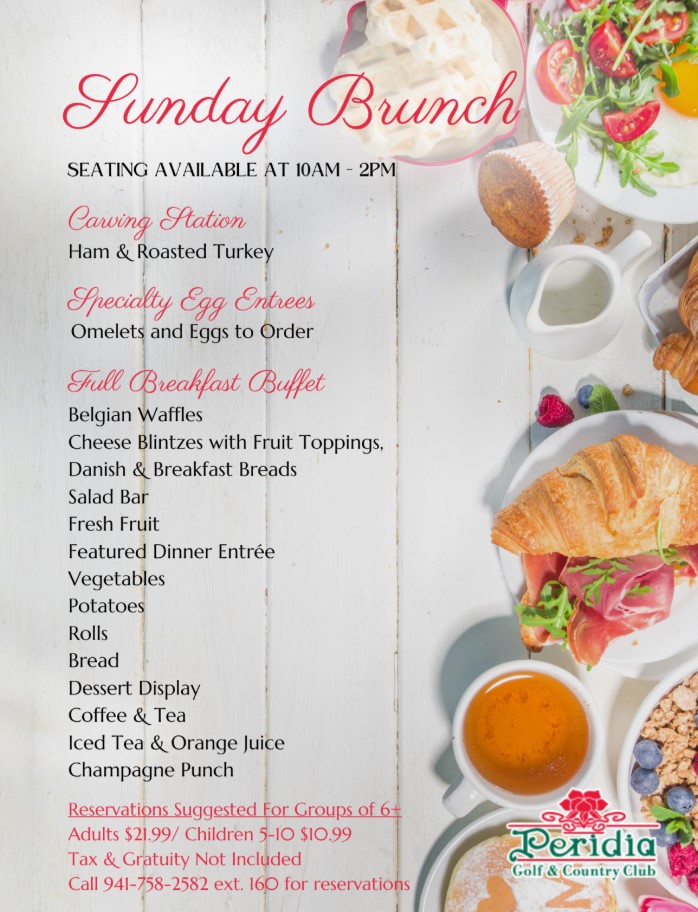 Sunday Brunch

SEATING AVAILABLE AT 10AM - 2PM

Carving Station
Ham & Roasted Turkey

Specialty Egg Entrees
Omelets and Eggs to Order

Full Breakfast Buffet
Belgian Waffles
Cheese Blintzes with Fruit Toppings,
Danish & Breakfast Breads
Salad Bar
Fresh Fruit
Featured Dinner Entrée
Vegetables
Potatoes
Rolls
Bread
Dessert Display
Coffee & Tea
Iced Tea & Orange Juice
Champagne Punch

Reservations Suggested For Groups of 6+
Adults $21.99/ Children 5-10 $10.99
Tax & Gratuity Not Included
Call 941-758-2582 ext. 160 for reservations

Peridia
Golf & Country Club